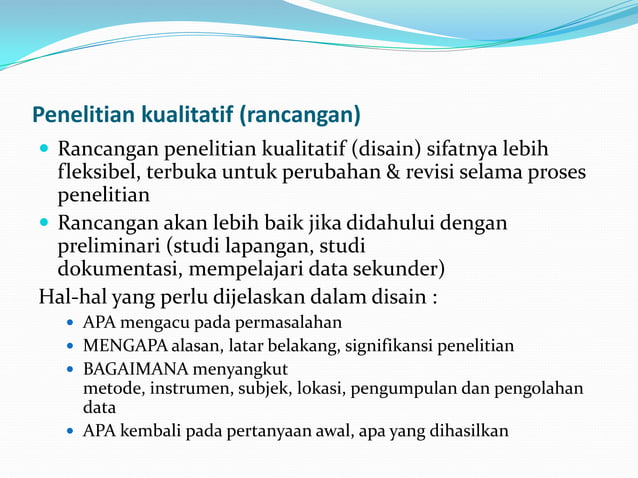 Penelitian kualitatif (rancangan)

- Rancangan penelitian kualitatif (disain) sifatnya lebih fleksibel, terbuka untuk perubahan & revisi selama proses penelitian
- Rancangan akan lebih baik jika didahului dengan preliminari (studi lapangan, studi dokumentasi, mempelajari data sekunder)

Hal-hal yang perlu dijelaskan dalam disain :

- APA mengacu pada permasalahan
- MENGAPA alasan, latar belakang, signifikansi penelitian
- BAGAIMANA menyangkut metode, instrumen, subjek, lokasi, pengumpulan dan pengolahan data
- APA kembali pada pertanyaan awal, apa yang dihasilkan